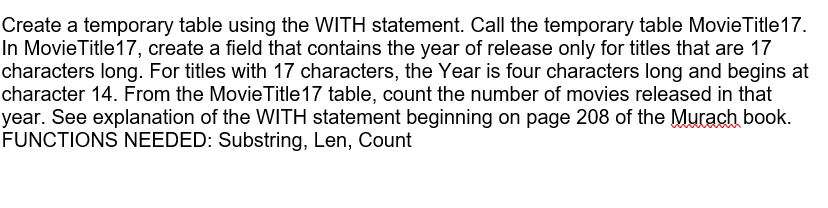 Create a temporary table using the WITH statement. Call the temporary table MovieTitle17. In MovieTitle17, create a field that contains the year of release only for titles that are 17 characters long. For titles with 17 characters, the Year is four characters long and begins at character 14. From the MovieTitle17 table, count the number of movies released in that year. See explanation of the WITH statement beginning on page 208 of the Murach book.
FUNCTIONS NEEDED: Substring, Len, Count